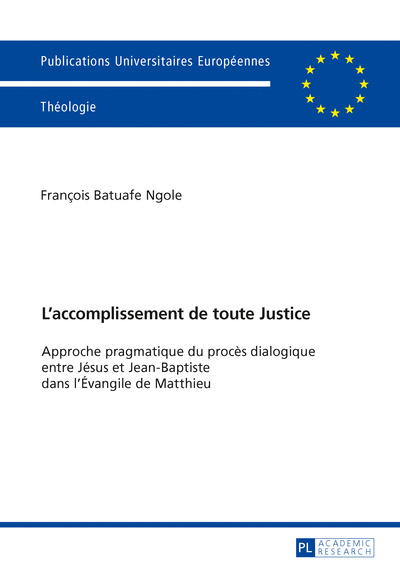 Publications Universitaires Européennes

Théologie

François Batuafe Ngole

L'accomplissement de toute Justice

Approche pragmatique du procès dialogique
entre Jésus et Jean-Baptiste
dans l'Évangile de Matthieu

PL ACADEMIC RESEARCH